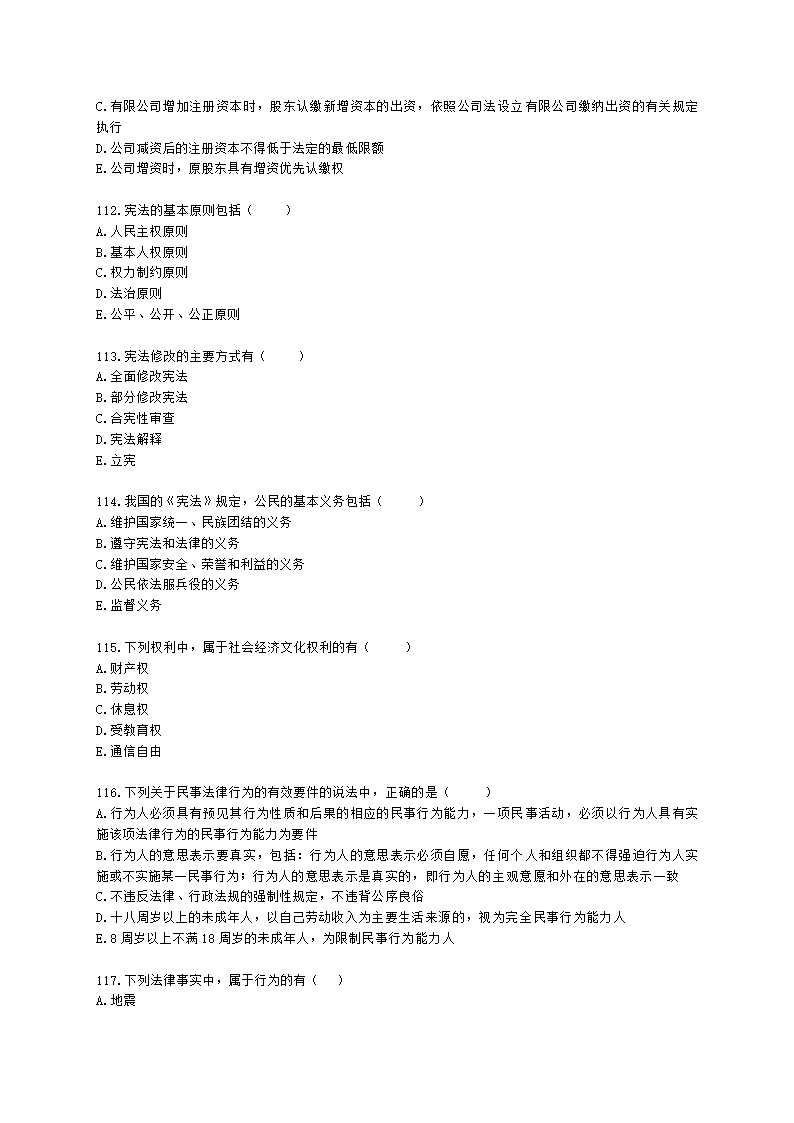 C.有限公司增加注册资本时，股东认缴新增资本的出资，依照公司法设立有限公司缴纳出资的有关规定执行
D.公司减资后的注册资本不得低于法定的最低限额
E.公司增资时，原股东具有增资优先认缴权

112.宪法的基本原则包括（　　）
A.人民主权原则
B.基本人权原则
C.权力制约原则
D.法治原则
E.公平、公开、公正原则

113.宪法修改的主要方式有（　　）
A.全面修改宪法
B.部分修改宪法
C.合宪性审查
D.宪法解释
E.立宪

114.我国的《宪法》规定，公民的基本义务包括（　　）
A.维护国家统一、民族团结的义务
B.遵守宪法和法律的义务
C.维护国家安全、荣誉和利益的义务
D.公民依法服兵役的义务
E.监督义务

115.下列权利中，属于社会经济文化权利的有（　　）
A.财产权
B.劳动权
C.休息权
D.受教育权
E.通信自由

116.下列关于民事法律行为的有效要件的说法中，正确的是（　　）
A.行为人必须具有预见其行为性质和后果的相应的民事行为能力，一项民事活动，必须以行为人具有实施该项法律行为的民事行为能力为要件
B.行为人的意思表示要真实，包括：行为人的意思表示必须自愿，任何个人和组织都不得强迫行为人实施或不实施某一民事行为；行为人的意思表示是真实的，即行为人的主观意愿和外在的意思表示一致
C.不违反法律、行政法规的强制性规定，不违背公序良俗
D.十八周岁以上的未成年人，以自己劳动收入为主要生活来源的，视为完全民事行为能力人
E.8 周岁以上不满 18 周岁的未成年人，为限制民事行为能力人

117.下列法律事实中，属于行为的有（　）
A.地震